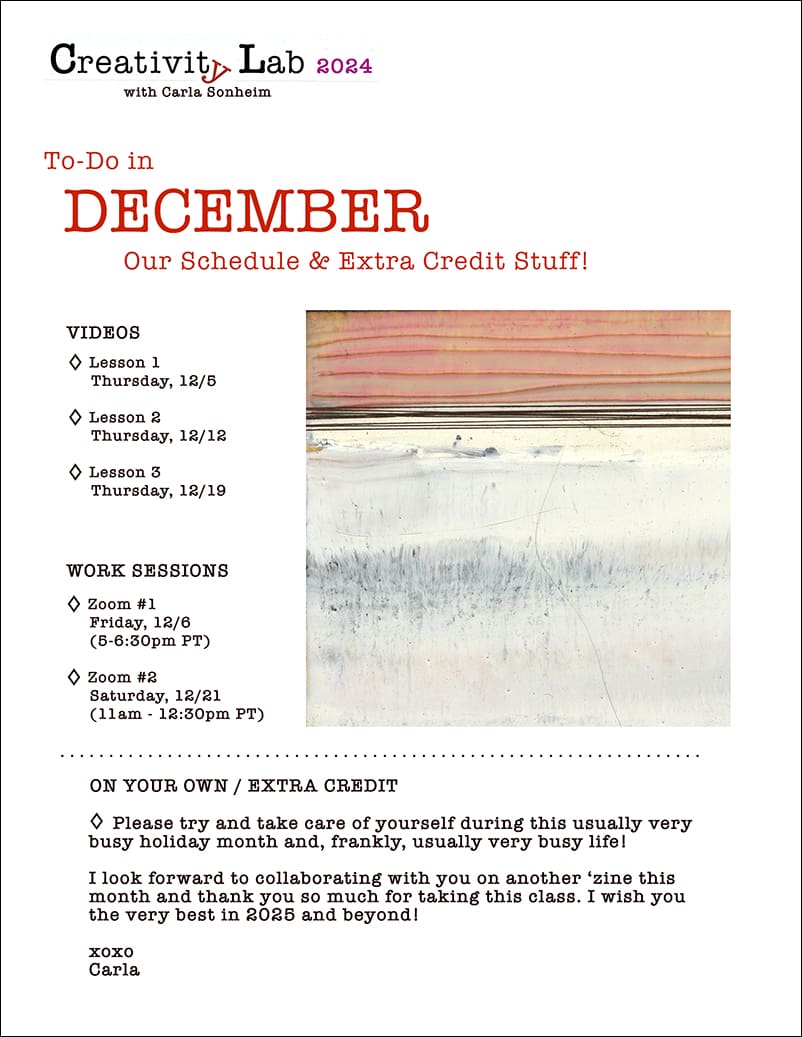 Creativity Lab 2024
with Carla Sonheim

To-Do in
DECEMBER
Our Schedule & Extra Credit Stuff!

VIDEOS

◊ Lesson 1
Thursday, 12/5

◊ Lesson 2
Thursday, 12/12

◊ Lesson 3
Thursday, 12/19

WORK SESSIONS

◊ Zoom #1
Friday, 12/6
(5-6:30pm PT)

◊ Zoom #2
Saturday, 12/21
(11am - 12:30pm PT)

ON YOUR OWN / EXTRA CREDIT

◊ Please try and take care of yourself during this usually very busy holiday month and, frankly, usually very busy life!

I look forward to collaborating with you on another 'zine this month and thank you so much for taking this class. I wish you the very best in 2025 and beyond!

xoxo
Carla